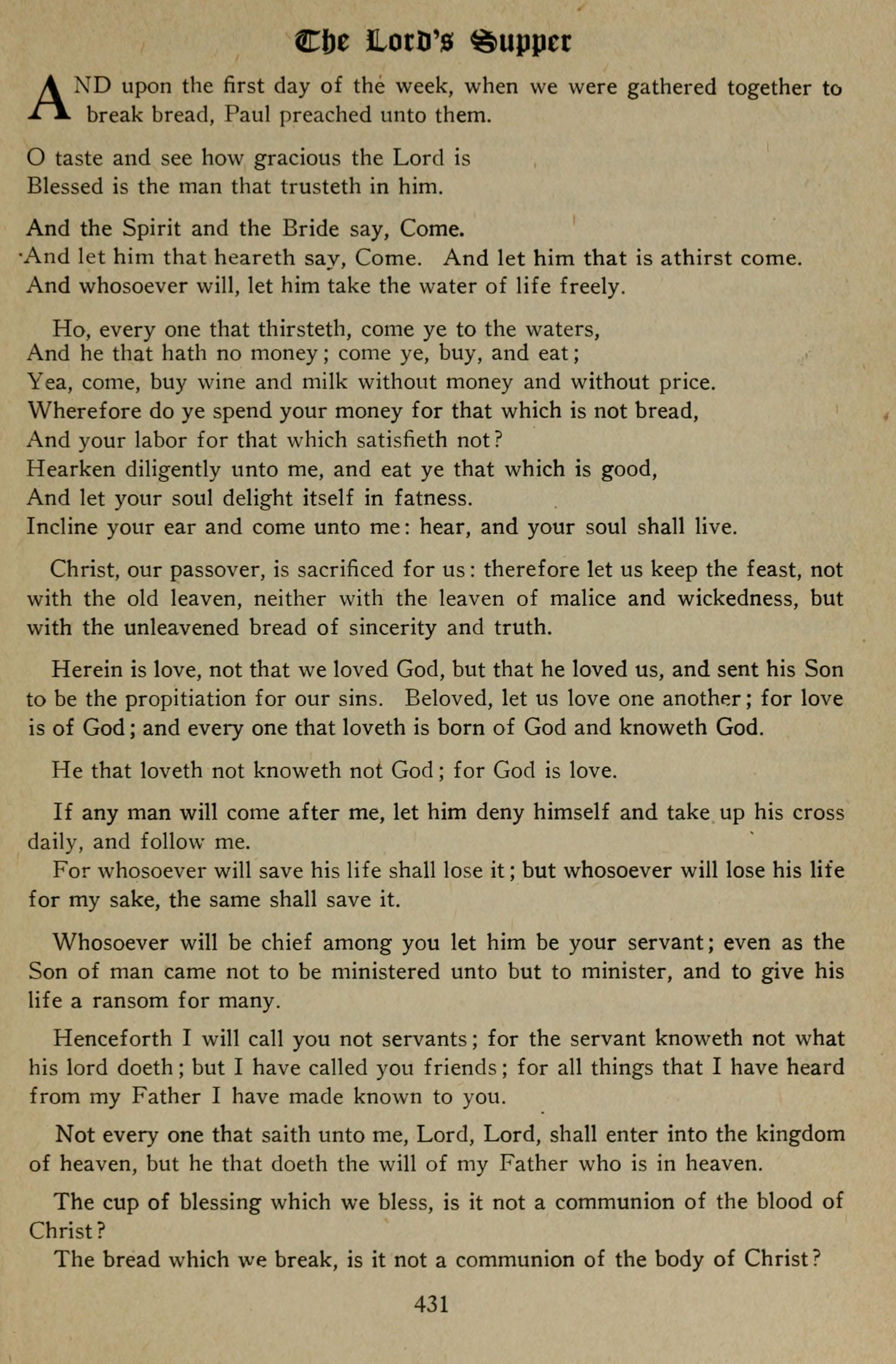 The Lord's Supper

AND upon the first day of the week, when we were gathered together to break bread, Paul preached unto them.

O taste and see how gracious the Lord is
Blessed is the man that trusteth in him.

And the Spirit and the Bride say, Come.
And let him that heareth say, Come. And let him that is athirst come.
And whosoever will, let him take the water of life freely.

Ho, every one that thirsteth, come ye to the waters,
And he that hath no money; come ye, buy, and eat;
Yea, come, buy wine and milk without money and without price.
Wherefore do ye spend your money for that which is not bread,
And your labor for that which satisfieth not?
Hearken diligently unto me, and eat ye that which is good,
And let your soul delight itself in fatness.
Incline your ear and come unto me: hear, and your soul shall live.

Christ, our passover, is sacrificed for us: therefore let us keep the feast, not with the old leaven, neither with the leaven of malice and wickedness, but with the unleavened bread of sincerity and truth.

Herein is love, not that we loved God, but that he loved us, and sent his Son to be the propitiation for our sins. Beloved, let us love one another; for love is of God; and every one that loveth is born of God and knoweth God.

He that loveth not knoweth not God; for God is love.

If any man will come after me, let him deny himself and take up his cross daily, and follow me.
For whosoever will save his life shall lose it; but whosoever will lose his life for my sake, the same shall save it.

Whosoever will be chief among you let him be your servant; even as the Son of man came not to be ministered unto but to minister, and to give his life a ransom for many.

Henceforth I will call you not servants; for the servant knoweth not what his lord doeth; but I have called you friends; for all things that I have heard from my Father I have made known to you.

Not every one that saith unto me, Lord, Lord, shall enter into the kingdom of heaven, but he that doeth the will of my Father who is in heaven.

The cup of blessing which we bless, is it not a communion of the blood of Christ?
The bread which we break, is it not a communion of the body of Christ?

431